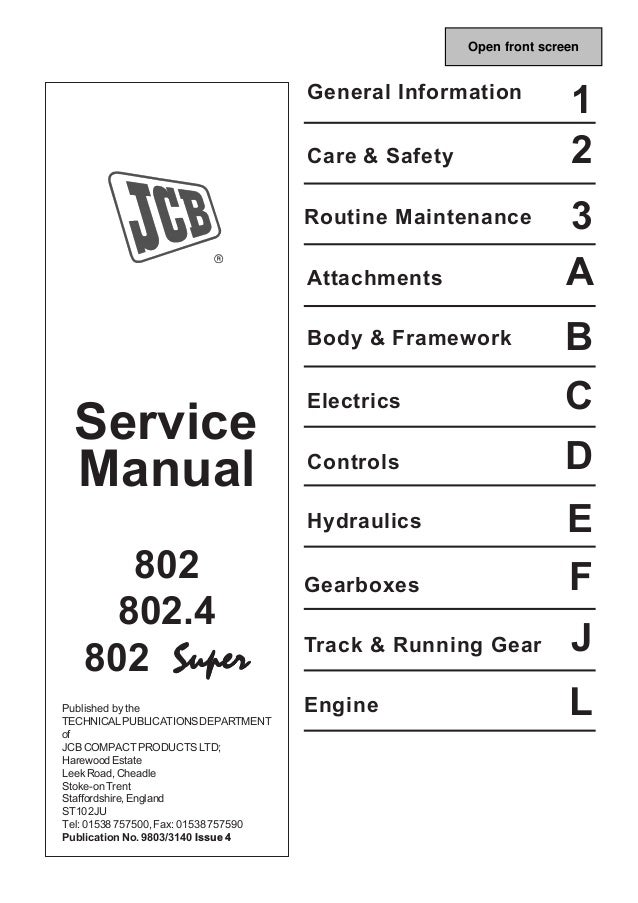 Open front screen

JCB
®

Service Manual

802
802.4
802 Super

Published by the TECHNICAL PUBLICATIONS DEPARTMENT of JCB COMPACT PRODUCTS LTD; Harewood Estate Leek Road, Cheadle Stoke-on Trent Staffordshire, England ST10 2JU Tel: 01538 757500, Fax: 01538 757590
Publication No. 9803/3140 Issue 4

General Information 1
Care & Safety 2
Routine Maintenance 3
Attachments A
Body & Framework B
Electrics C
Controls D
Hydraulics E
Gearboxes F
Track & Running Gear J
Engine L